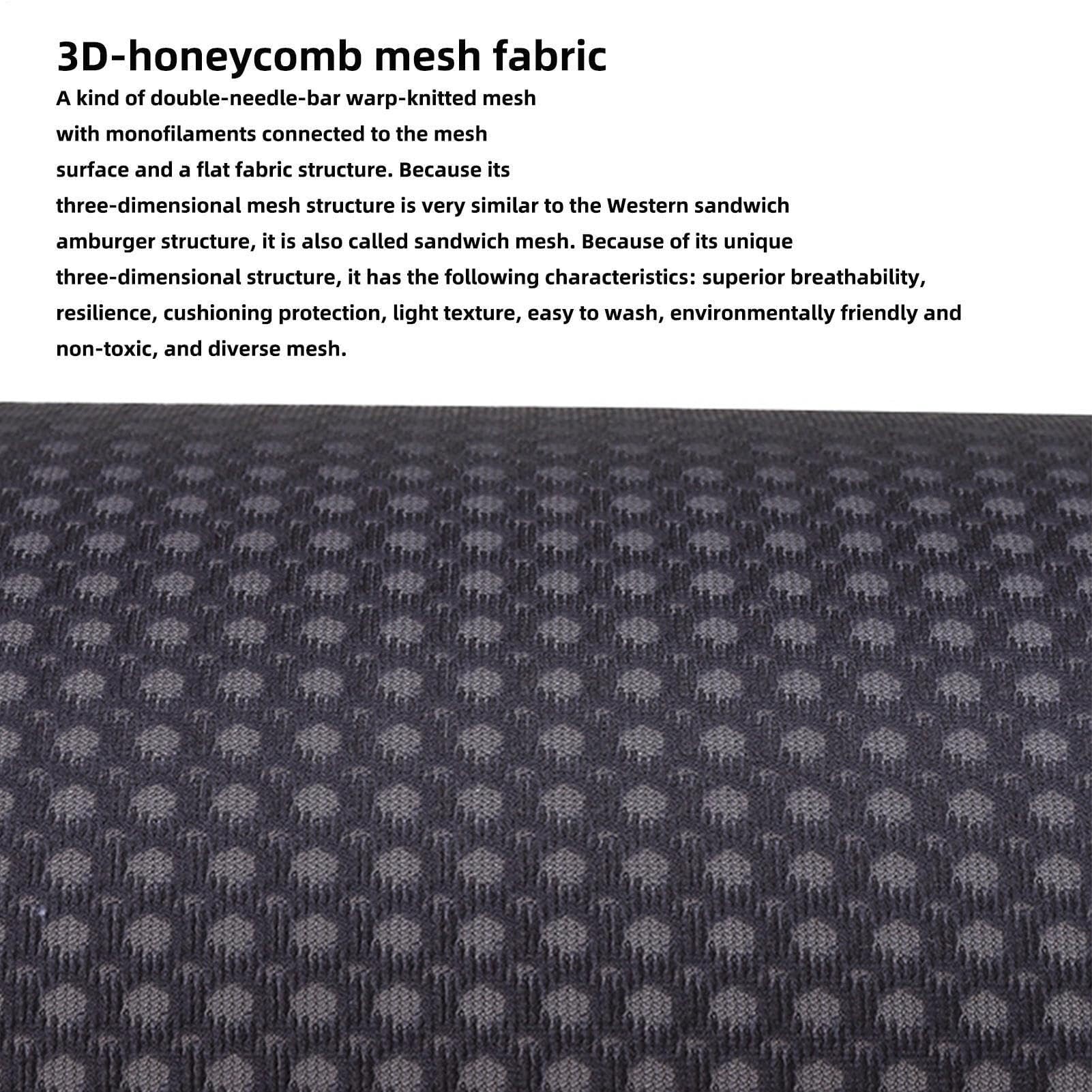 3D-honeycomb mesh fabric

A kind of double-needle-bar warp-knitted mesh with monofilaments connected to the mesh surface and a flat fabric structure. Because its three-dimensional mesh structure is very similar to the Western sandwich amburger structure, it is also called sandwich mesh. Because of its unique three-dimensional structure, it has the following characteristics: superior breathability, resilience, cushioning protection, light texture, easy to wash, environmentally friendly and non-toxic, and diverse mesh.